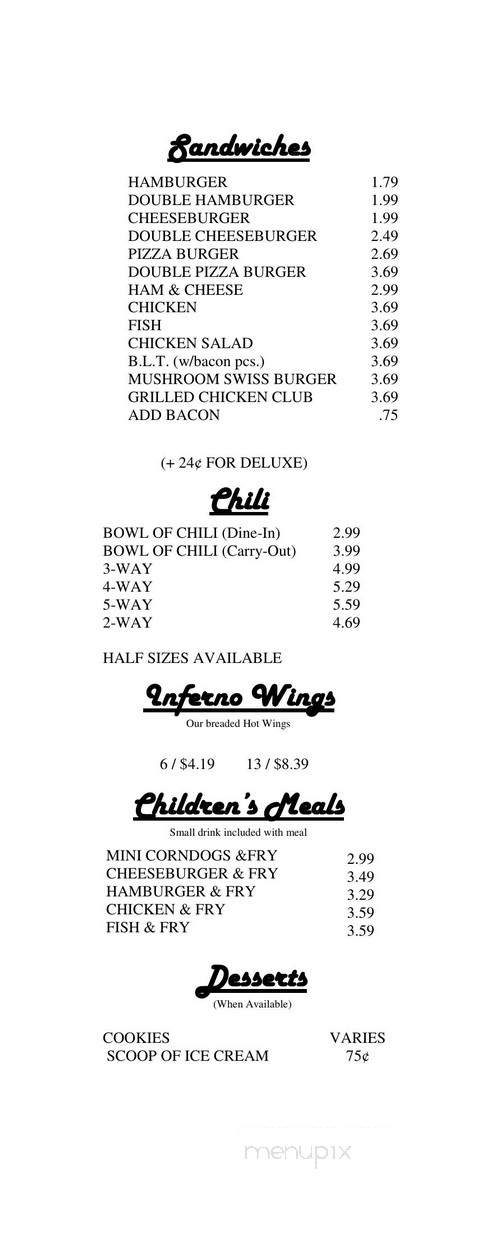 Sandwiches

| | |
|---|---|
| HAMBURGER | 1.79 |
| DOUBLE HAMBURGER | 1.99 |
| CHEESEBURGER | 1.99 |
| DOUBLE CHEESEBURGER | 2.49 |
| PIZZA BURGER | 2.69 |
| DOUBLE PIZZA BURGER | 3.69 |
| HAM & CHEESE | 2.99 |
| CHICKEN | 3.69 |
| FISH | 3.69 |
| CHICKEN SALAD | 3.69 |
| B.L.T. (w/bacon pcs.) | 3.69 |
| MUSHROOM SWISS BURGER | 3.69 |
| GRILLED CHICKEN CLUB | 3.69 |
| ADD BACON | .75 |

(+ 24¢ FOR DELUXE)

Chili

| | |
|---|---|
| BOWL OF CHILI (Dine-In) | 2.99 |
| BOWL OF CHILI (Carry-Out) | 3.99 |
| 3-WAY | 4.99 |
| 4-WAY | 5.29 |
| 5-WAY | 5.59 |
| 2-WAY | 4.69 |

HALF SIZES AVAILABLE

Inferno Wings

Our breaded Hot Wings

6 / $4.19   13 / $8.39

Children's Meals

Small drink included with meal

| | |
|---|---|
| MINI CORNDOGS &FRY | 2.99 |
| CHEESEBURGER & FRY | 3.49 |
| HAMBURGER & FRY | 3.29 |
| CHICKEN & FRY | 3.59 |
| FISH & FRY | 3.59 |

Desserts

(When Available)

| | |
|---|---|
| COOKIES | VARIES |
| SCOOP OF ICE CREAM | 75¢ |

menupix